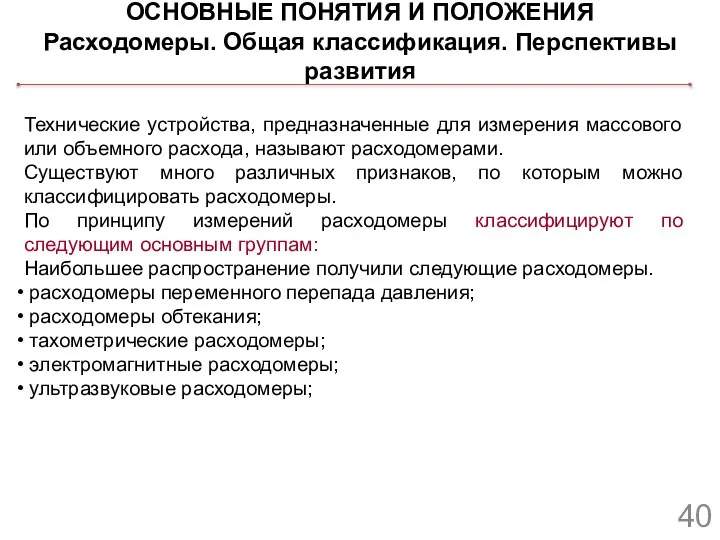 ОСНОВНЫЕ ПОНЯТИЯ И ПОЛОЖЕНИЯ
Расходомеры. Общая классификация. Перспективы развития

Технические устройства, предназначенные для измерения массового или объемного расхода, называют расходомерами.
Существуют много различных признаков, по которым можно классифицировать расходомеры.
По принципу измерений расходомеры классифицируют по следующим основным группам:
Наибольшее распространение получили следующие расходомеры.
• расходомеры переменного перепада давления;
• расходомеры обтекания;
• тахометрические расходомеры;
• электромагнитные расходомеры;
• ультразвуковые расходомеры;

40